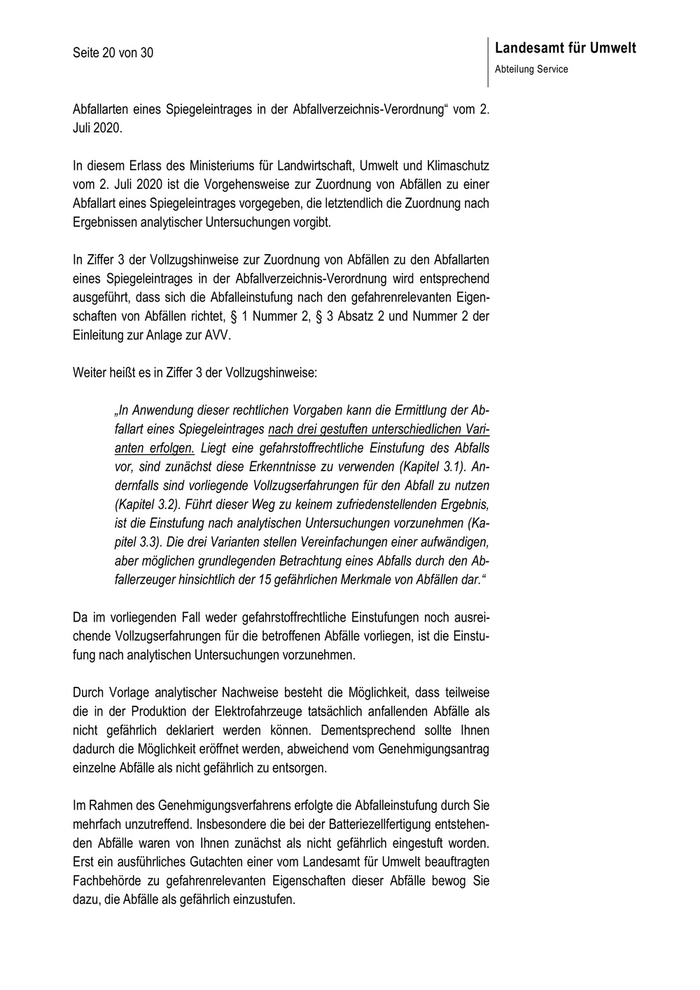 Seite 20 von 30

Landesamt für Umwelt
Abteilung Service

Abfallarten eines Spiegeleintrages in der Abfallverzeichnis-Verordnung“ vom 2. Juli 2020.

In diesem Erlass des Ministeriums für Landwirtschaft, Umwelt und Klimaschutz vom 2. Juli 2020 ist die Vorgehensweise zur Zuordnung von Abfällen zu einer Abfallart eines Spiegeleintrages vorgegeben, die letztendlich die Zuordnung nach Ergebnissen analytischer Untersuchungen vorgibt.

In Ziffer 3 der Vollzugshinweise zur Zuordnung von Abfällen zu den Abfallarten eines Spiegeleintrages in der Abfallverzeichnis-Verordnung wird entsprechend ausgeführt, dass sich die Abfalleinstufung nach den gefahrenrelevanten Eigenschaften von Abfällen richtet, § 1 Nummer 2, § 3 Absatz 2 und Nummer 2 der Einleitung zur Anlage zur AVV.

Weiter heißt es in Ziffer 3 der Vollzugshinweise:

„In Anwendung dieser rechtlichen Vorgaben kann die Ermittlung der Abfallart eines Spiegeleintrages nach drei gestuften unterschiedlichen Varianten erfolgen. Liegt eine gefahrstoffrechtliche Einstufung des Abfalls vor, sind zunächst diese Erkenntnisse zu verwenden (Kapitel 3.1). Andernfalls sind vorliegende Vollzugserfahrungen für den Abfall zu nutzen (Kapitel 3.2). Führt dieser Weg zu keinem zufriedenstellenden Ergebnis, ist die Einstufung nach analytischen Untersuchungen vorzunehmen (Kapitel 3.3). Die drei Varianten stellen Vereinfachungen einer aufwändigen, aber möglichen grundlegenden Betrachtung eines Abfalls durch den Abfallerzeuger hinsichtlich der 15 gefährlichen Merkmale von Abfällen dar.“

Da im vorliegenden Fall weder gefahrstoffrechtliche Einstufungen noch ausreichende Vollzugserfahrungen für die betroffenen Abfälle vorliegen, ist die Einstufung nach analytischen Untersuchungen vorzunehmen.

Durch Vorlage analytischer Nachweise besteht die Möglichkeit, dass teilweise die in der Produktion der Elektrofahrzeuge tatsächlich anfallenden Abfälle als nicht gefährlich deklariert werden können. Dementsprechend sollte Ihnen dadurch die Möglichkeit eröffnet werden, abweichend vom Genehmigungsantrag einzelne Abfälle als nicht gefährlich zu entsorgen.

Im Rahmen des Genehmigungsverfahrens erfolgte die Abfalleinstufung durch Sie mehrfach unzutreffend. Insbesondere die bei der Batteriezellfertigung entstehenden Abfälle waren von Ihnen zunächst als nicht gefährlich eingestuft worden. Erst ein ausführliches Gutachten einer vom Landesamt für Umwelt beauftragten Fachbehörde zu gefahrenrelevanten Eigenschaften dieser Abfälle bewog Sie dazu, die Abfälle als gefährlich einzustufen.